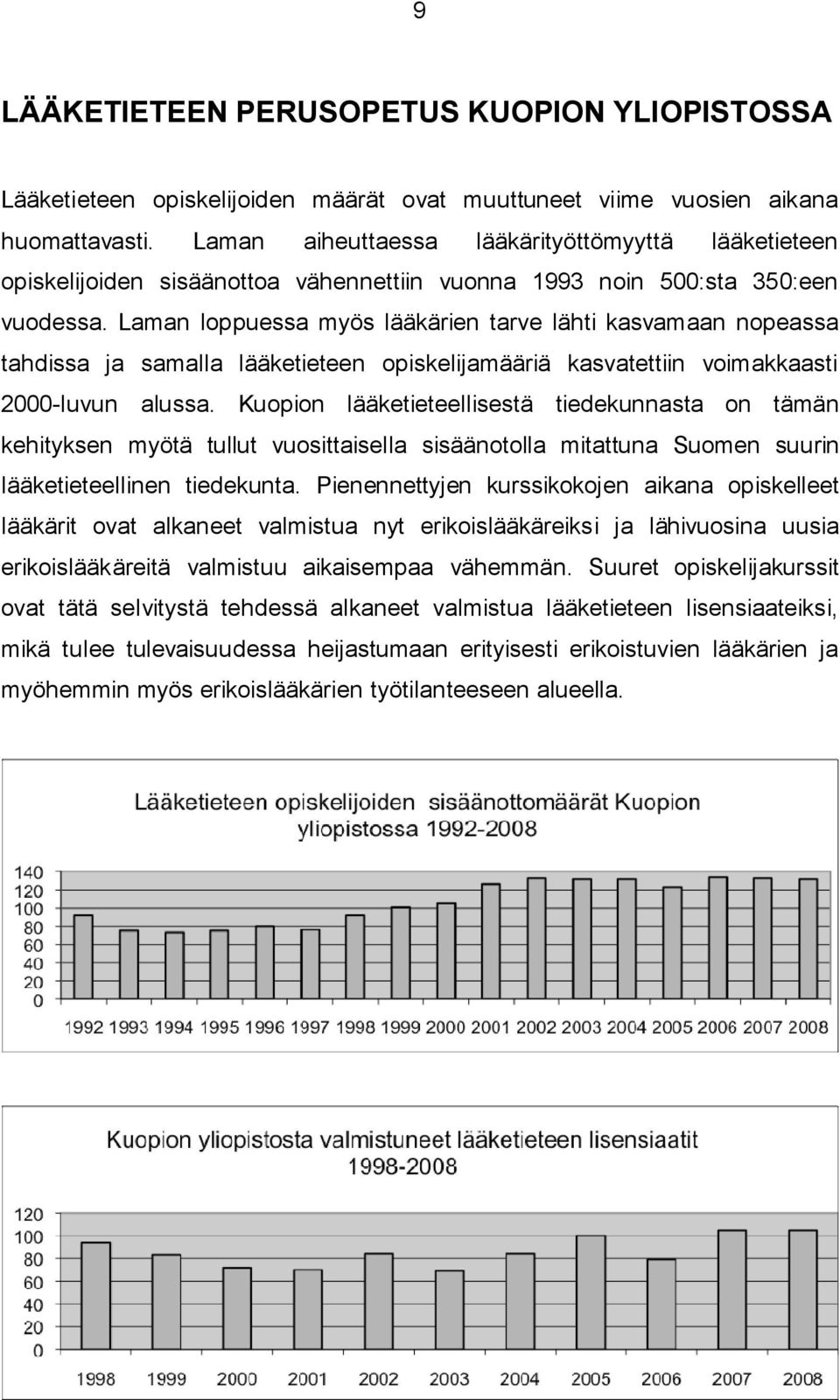 9

LÄÄKETIETEEN PERUSOPETUS KUOPION YLIOPISTOSSA

Lääketieteen opiskelijoiden määrät ovat muuttuneet viime vuosien aikana huomattavasti. Laman aiheuttaessa lääkärityöttömyyttä lääketieteen opiskelijoiden sisäänottoa vähennettiin vuonna 1993 noin 500:sta 350:een vuodessa. Laman loppuessa myös lääkärien tarve lähti kasvamaan nopeassa tahdissa ja samalla lääketieteen opiskelijamääriä kasvatettiin voimakkaasti 2000-luvun alussa. Kuopion lääketieteellisestä tiedekunnasta on tämän kehityksen myötä tullut vuosittaisella sisäänotolla mitattuna Suomen suurin lääketieteellinen tiedekunta. Pienennettyjen kurssikokojen aikana opiskelleet lääkärit ovat alkaneet valmistua nyt erikoislääkäreiksi ja lähivuosina uusia erikoislääkäreitä valmistuu aikaisempaa vähemmän. Suuret opiskelijakurssit ovat tätä selvitystä tehdessä alkaneet valmistua lääketieteen lisensiaateiksi, mikä tulee tulevaisuudessa heijastumaan erityisesti erikoistuvien lääkärien ja myöhemmin myös erikoislääkärien työtilanteeseen alueella.

Lääketieteen opiskelijoiden sisäänottomäärät Kuopion yliopistossa 1992-2008

140
120
100
80
60
40
20
0
1992 1993 1994 1995 1996 1997 1998 1999 2000 2001 2002 2003 2004 2005 2006 2007 2008

Kuopion yliopistosta valmistuneet lääketieteen lisensiaatit 1998-2008

120
100
80
60
40
20
0
1998 1999 2000 2001 2002 2003 2004 2005 2006 2007 2008